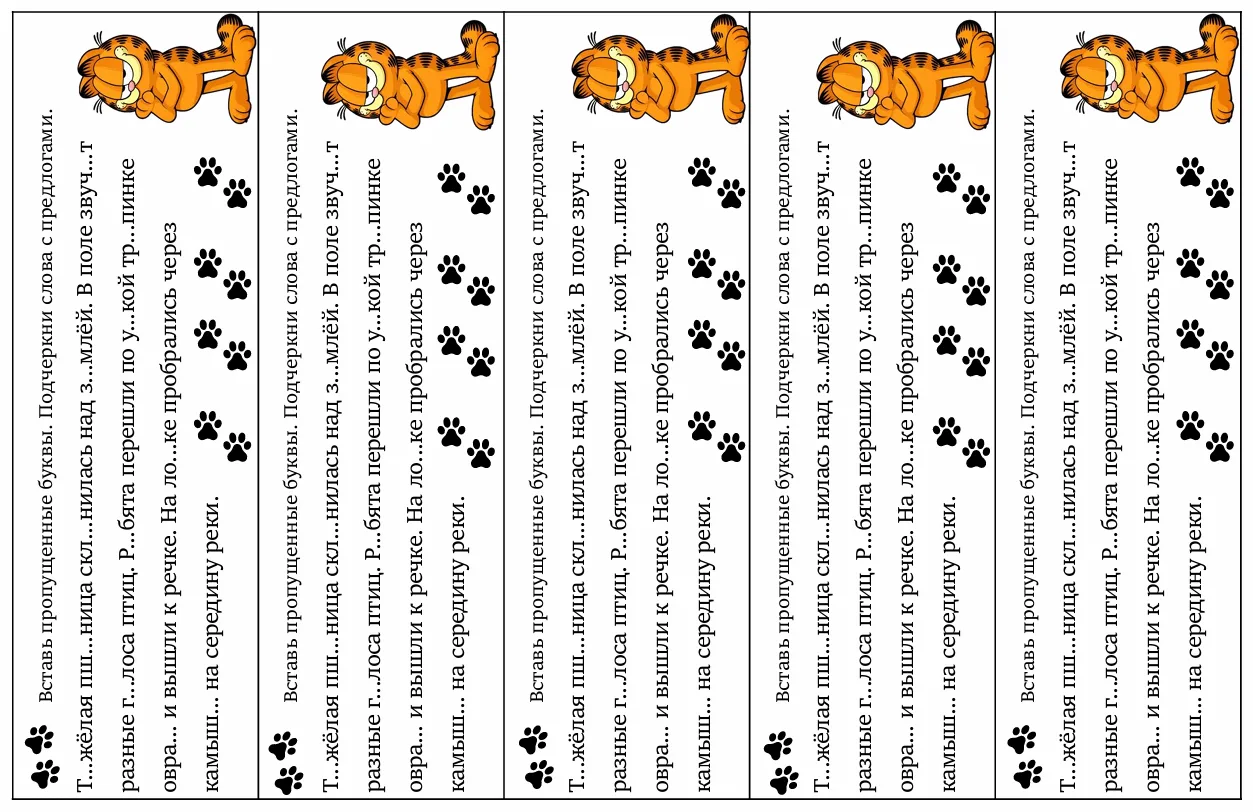 Вставь пропущенные буквы. Подчеркни слова с предлогами.

Т...жёлая пш...ница скл...нилась над з...млёй. В поле звуч...т разные г...лоса птиц. Р...бята перешли по у...кой тр...пинке овра... и вышли к речке. На ло...ке пробрались через камыш... на середину реки.

Вставь пропущенные буквы. Подчеркни слова с предлогами.

Т...жёлая пш...ница скл...нилась над з...млёй. В поле звуч...т разные г...лоса птиц. Р...бята перешли по у...кой тр...пинке овра... и вышли к речке. На ло...ке пробрались через камыш... на середину реки.

Вставь пропущенные буквы. Подчеркни слова с предлогами.

Т...жёлая пш...ница скл...нилась над з...млёй. В поле звуч...т разные г...лоса птиц. Р...бята перешли по у...кой тр...пинке овра... и вышли к речке. На ло...ке пробрались через камыш... на середину реки.

Вставь пропущенные буквы. Подчеркни слова с предлогами.

Т...жёлая пш...ница скл...нилась над з...млёй. В поле звуч...т разные г...лоса птиц. Р...бята перешли по у...кой тр...пинке овра... и вышли к речке. На ло...ке пробрались через камыш... на середину реки.

Вставь пропущенные буквы. Подчеркни слова с предлогами.

Т...жёлая пш...ница скл...нилась над з...млёй. В поле звуч...т разные г...лоса птиц. Р...бята перешли по у...кой тр...пинке овра... и вышли к речке. На ло...ке пробрались через камыш... на середину реки.